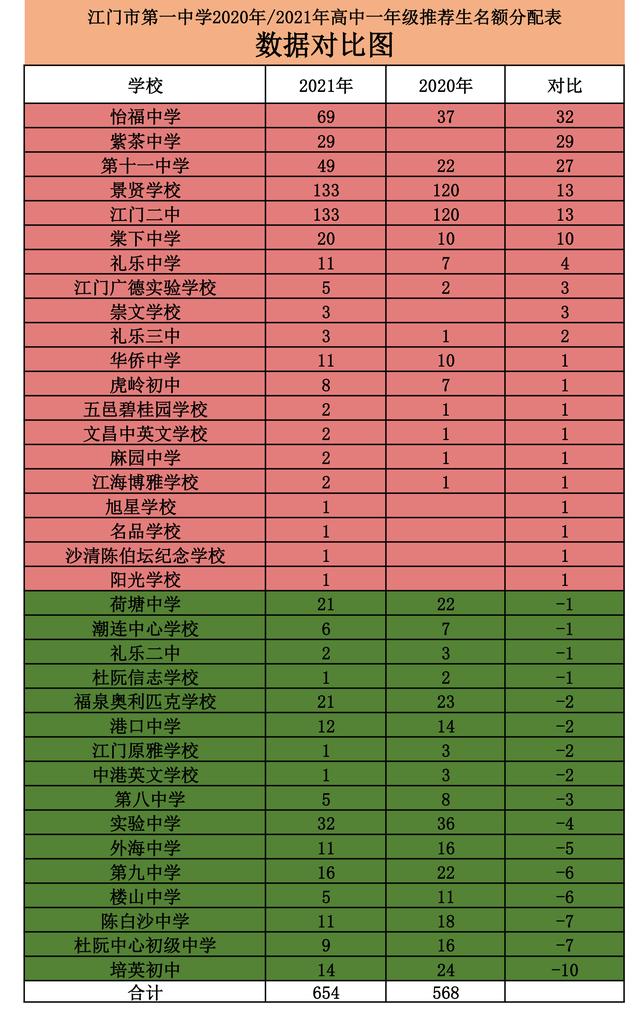 江门市第一中学2020年/2021年高中一年级推荐生名额分配表
数据对比图

| 学校 | 2021年 | 2020年 | 对比 |
|---|---|---|---|
| 怡福中学 | 69 | 37 | 32 |
| 紫茶中学 | 29 |  | 29 |
| 第十一中学 | 49 | 22 | 27 |
| 景贤学校 | 133 | 120 | 13 |
| 江门二中 | 133 | 120 | 13 |
| 棠下中学 | 20 | 10 | 10 |
| 礼乐中学 | 11 | 7 | 4 |
| 江门广德实验学校 | 5 | 2 | 3 |
| 崇文学校 | 3 |  | 3 |
| 礼乐三中 | 3 | 1 | 2 |
| 华侨中学 | 11 | 10 | 1 |
| 虎岭初中 | 8 | 7 | 1 |
| 五邑碧桂园学校 | 2 | 1 | 1 |
| 文昌中英文学校 | 2 | 1 | 1 |
| 麻园中学 | 2 | 1 | 1 |
| 江海博雅学校 | 2 | 1 | 1 |
| 旭星学校 | 1 |  | 1 |
| 名品学校 | 1 |  | 1 |
| 沙清陈伯坛纪念学校 | 1 |  | 1 |
| 阳光学校 | 1 |  | 1 |
| 荷塘中学 | 21 | 22 | -1 |
| 潮连中心学校 | 6 | 7 | -1 |
| 礼乐二中 | 2 | 3 | -1 |
| 杜阮信志学校 | 1 | 2 | -1 |
| 福泉奥利匹克学校 | 21 | 23 | -2 |
| 港口中学 | 12 | 14 | -2 |
| 江门原雅学校 | 1 | 3 | -2 |
| 中港英文学校 | 1 | 3 | -2 |
| 第八中学 | 5 | 8 | -3 |
| 实验中学 | 32 | 36 | -4 |
| 外海中学 | 11 | 16 | -5 |
| 第九中学 | 16 | 22 | -6 |
| 楼山中学 | 5 | 11 | -6 |
| 陈白沙中学 | 11 | 18 | -7 |
| 杜阮中心初级中学 | 9 | 16 | -7 |
| 培英初中 | 14 | 24 | -10 |
| 合计 | 654 | 568 |  |